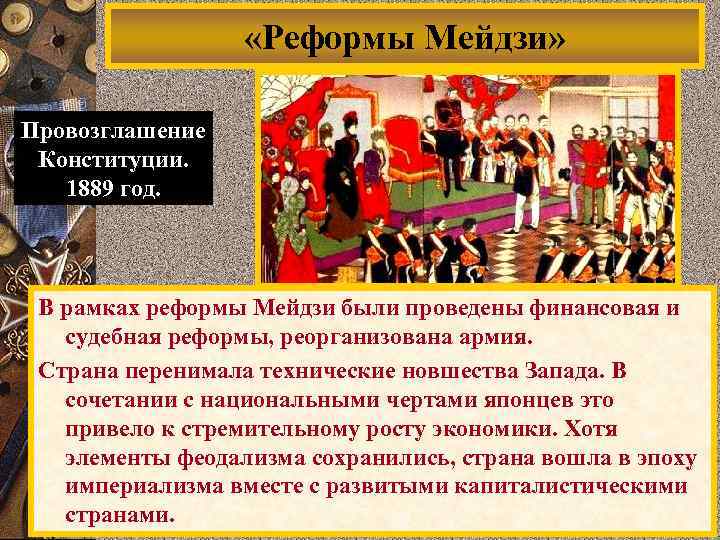 «Реформы Мейдзи»

Провозглашение Конституции. 1889 год.

В рамках реформы Мейдзи были проведены финансовая и судебная реформы, реорганизована армия.

Страна перенимала технические новшества Запада. В сочетании с национальными чертами японцев это привело к стремительному росту экономики. Хотя элементы феодализма сохранились, страна вошла в эпоху империализма вместе с развитыми капиталистическими странами.